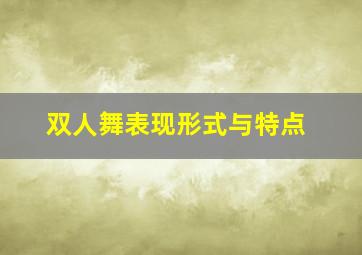 双人舞表现形式与特点